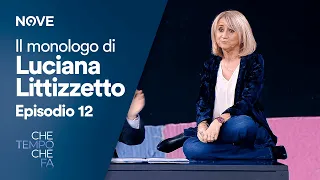 NOVE

Il monologo di
Luciana Littizzetto
Episodio 12

CHE
TEMPO
CHE
FA